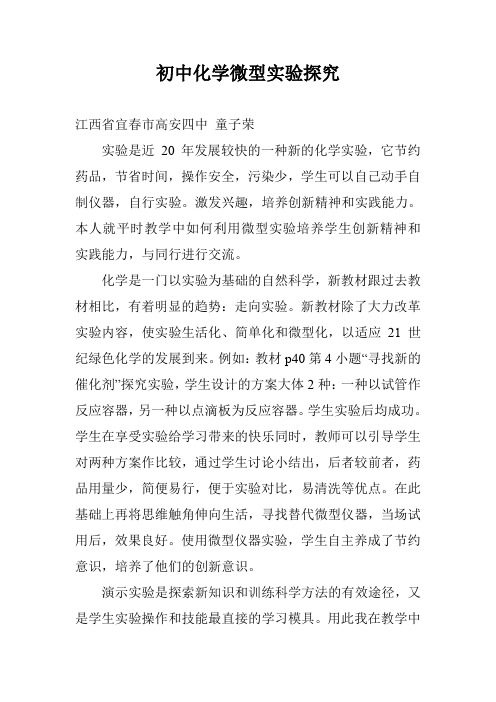 初中化学微型实验探究

江西省宜春市高安四中 童子荣

实验是近 20 年发展较快的一种新的化学实验，它节约药品，节省时间，操作安全，污染少，学生可以自己动手自制仪器，自行实验。激发兴趣，培养创新精神和实践能力。本人就平时教学中如何利用微型实验培养学生创新精神和实践能力，与同行进行交流。

化学是一门以实验为基础的自然科学，新教材跟过去教材相比，有着明显的趋势：走向实验。新教材除了大力改革实验内容，使实验生活化、简单化和微型化，以适应 21 世纪绿色化学的发展到来。例如：教材 p40 第 4 小题“寻找新的催化剂”探究实验，学生设计的方案大体 2 种：一种以试管作反应容器，另一种以点滴板为反应容器。学生实验后均成功。学生在享受实验给学习带来的快乐同时，教师可以引导学生对两种方案作比较，通过学生讨论小结出，后者较前者，药品用量少，简便易行，便于实验对比，易清洗等优点。在此基础上再将思维触角伸向生活，寻找替代微型仪器，当场试用后，效果良好。使用微型仪器实验，学生自主养成了节约意识，培养了他们的创新意识。

演示实验是探索新知识和训练科学方法的有效途径，又是学生实验操作和技能最直接的学习模具。用此我在教学中